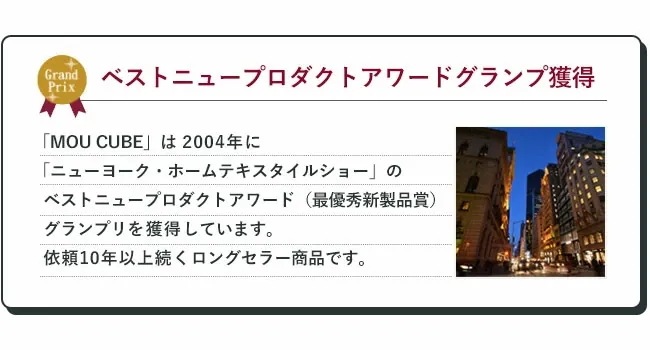 Grand Prix

ベストニュープロダクトアワードグランプ獲得

「MOU CUBE」は 2004年に
「ニューヨーク・ホームテキスタイルショー」の
ベストニュープロダクトアワード（最優秀新製品賞）
グランプリを獲得しています。
依頼10年以上続くロングセラー商品です。